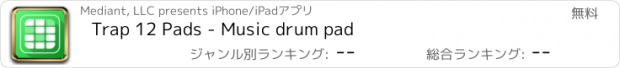 Mediant, LLC presents iPhone/iPadアプリ

無料

Trap 12 Pads - Music drum pad

ジャンル別ランキング: --

総合ランキング: --